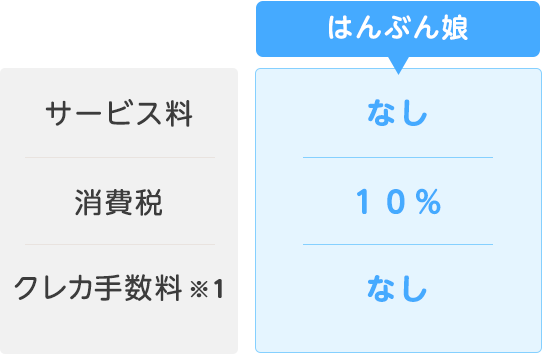 |  | はんぶん娘 |
|---|---|
| サービス料 | なし |
| 消費税 | １０％ |
| クレカ手数料 ※1 | なし |